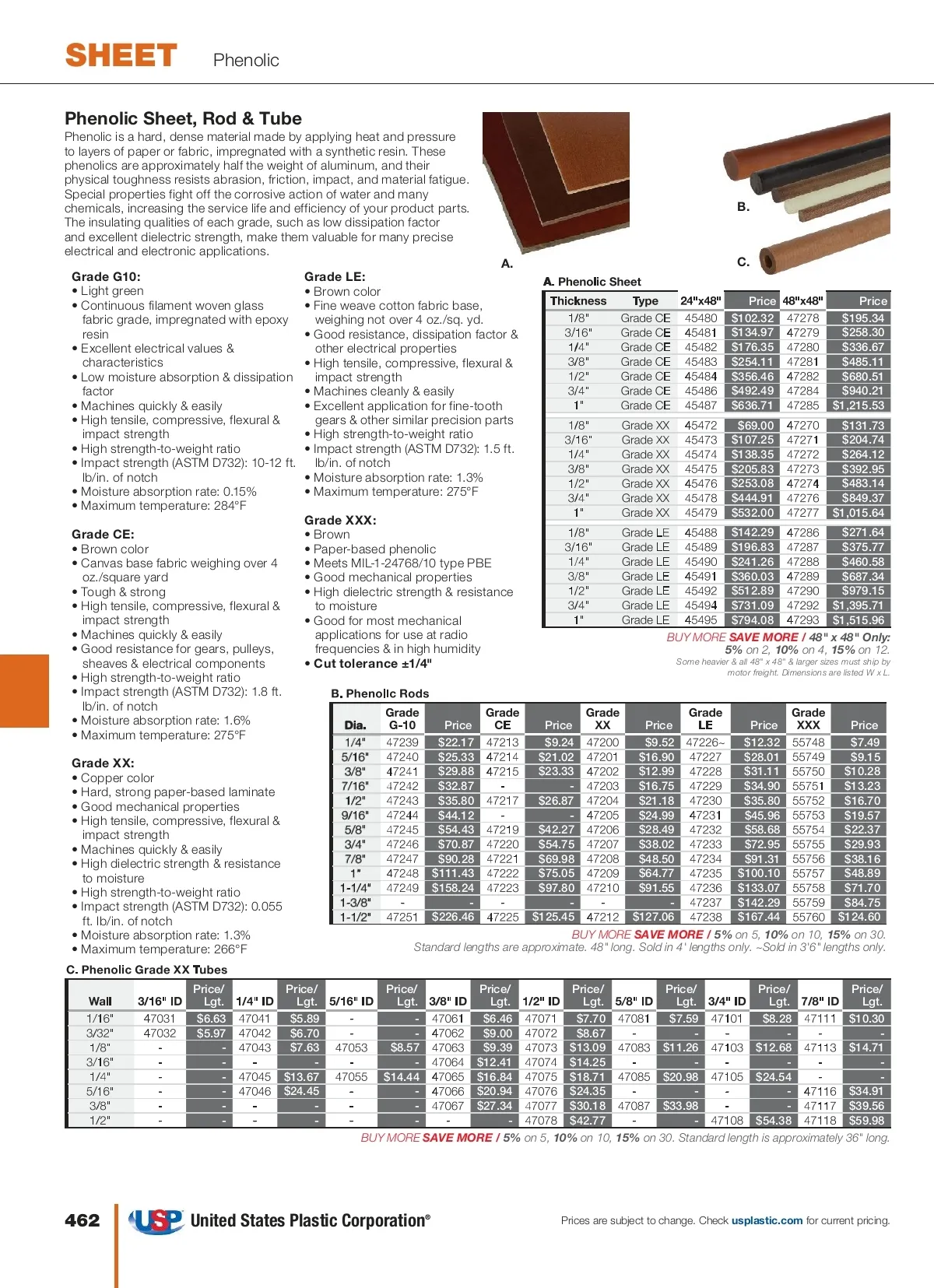 SHEET Phenolic

Phenolic Sheet, Rod & Tube

Phenolic is a hard, dense material made by applying heat and pressure to layers of paper or fabric, impregnated with a synthetic resin. These phenolics are approximately half the weight of aluminum, and their physical toughness resists abrasion, friction, impact, and material fatigue. Special properties fight off the corrosive action of water and many chemicals, increasing the service life and efficiency of your product parts. The insulating qualities of each grade, such as low dissipation factor and excellent dielectric strength, make them valuable for many precise electrical and electronic applications.

A.

B.

C.

Grade G10:
• Light green
• Continuous filament woven glass fabric grade, impregnated with epoxy resin
• Excellent electrical values & characteristics
• Low moisture absorption & dissipation factor
• Machines quickly & easily
• High tensile, compressive, flexural & impact strength
• High strength-to-weight ratio
• Impact strength (ASTM D732): 10-12 ft. lb/in. of notch
• Moisture absorption rate: 0.15%
• Maximum temperature: 284°F

Grade CE:
• Brown color
• Canvas base fabric weighing over 4 oz./square yard
• Tough & strong
• High tensile, compressive, flexural & impact strength
• Machines quickly & easily
• Good resistance for gears, pulleys, sheaves & electrical components
• High strength-to-weight ratio
• Impact strength (ASTM D732): 1.8 ft. lb/in. of notch
• Moisture absorption rate: 1.6%
• Maximum temperature: 275°F

Grade XX:
• Copper color
• Hard, strong paper-based laminate
• Good mechanical properties
• High tensile, compressive, flexural & impact strength
• Machines quickly & easily
• High dielectric strength & resistance to moisture
• High strength-to-weight ratio
• Impact strength (ASTM D732): 0.055 ft. lb/in. of notch
• Moisture absorption rate: 1.3%
• Maximum temperature: 266°F

Grade LE:
• Brown color
• Fine weave cotton fabric base, weighing not over 4 oz./sq. yd.
• Good resistance, dissipation factor & other electrical properties
• High tensile, compressive, flexural & impact strength
• Machines cleanly & easily
• Excellent application for fine-tooth gears & other similar precision parts
• High strength-to-weight ratio
• Impact strength (ASTM D732): 1.5 ft. lb/in. of notch
• Moisture absorption rate: 1.3%
• Maximum temperature: 275°F

Grade XXX:
• Brown
• Paper-based phenolic
• Meets MIL-1-24768/10 type PBE
• Good mechanical properties
• High dielectric strength & resistance to moisture
• Good for most mechanical applications for use at radio frequencies & in high humidity
• Cut tolerance ±1/4"

A. Phenolic Sheet

| Thickness | Type | 24"x48" | Price | 48"x48" | Price |
|---|---|---|---|---|---|
| 1/8" | Grade CE | 45480 | $102.32 | 47278 | $195.34 |
| 3/16" | Grade CE | 45481 | $134.97 | 47279 | $258.30 |
| 1/4" | Grade CE | 45482 | $176.35 | 47280 | $336.67 |
| 3/8" | Grade CE | 45483 | $254.11 | 47281 | $485.11 |
| 1/2" | Grade CE | 45484 | $356.46 | 47282 | $680.51 |
| 3/4" | Grade CE | 45486 | $492.49 | 47284 | $940.21 |
| 1" | Grade CE | 45487 | $636.71 | 47285 | $1,215.53 |
| 1/8" | Grade XX | 45472 | $69.00 | 47270 | $131.73 |
| 3/16" | Grade XX | 45473 | $107.25 | 47271 | $204.74 |
| 1/4" | Grade XX | 45474 | $138.35 | 47272 | $264.12 |
| 3/8" | Grade XX | 45475 | $205.83 | 47273 | $392.95 |
| 1/2" | Grade XX | 45476 | $253.08 | 47274 | $483.14 |
| 3/4" | Grade XX | 45478 | $444.91 | 47276 | $849.37 |
| 1" | Grade XX | 45479 | $532.00 | 47277 | $1,015.64 |
| 1/8" | Grade LE | 45488 | $142.29 | 47286 | $271.64 |
| 3/16" | Grade LE | 45489 | $196.83 | 47287 | $375.77 |
| 1/4" | Grade LE | 45490 | $241.26 | 47288 | $460.58 |
| 3/8" | Grade LE | 45491 | $360.03 | 47289 | $687.34 |
| 1/2" | Grade LE | 45492 | $512.89 | 47290 | $979.15 |
| 3/4" | Grade LE | 45494 | $731.09 | 47292 | $1,395.71 |
| 1" | Grade LE | 45495 | $794.08 | 47293 | $1,515.96 |

BUY MORE SAVE MORE / 48" x 48" Only: 5% on 2, 10% on 4, 15% on 12.
Some heavier & all 48" x 48" & larger sizes must ship by motor freight. Dimensions are listed W x L.

B. Phenolic Rods

| Dia. | Grade G-10 | Price | Grade CE | Price | Grade XX | Price | Grade LE | Price | Grade XXX | Price |
|---|---|---|---|---|---|---|---|---|---|---|
| 1/4" | 47239 | $22.17 | 47213 | $9.24 | 47200 | $9.52 | 47226~ | $12.32 | 55748 | $7.49 |
| 5/16" | 47240 | $25.33 | 47214 | $21.02 | 47201 | $16.90 | 47227 | $28.01 | 55749 | $9.15 |
| 3/8" | 47241 | $29.88 | 47215 | $23.33 | 47202 | $12.99 | 47228 | $31.11 | 55750 | $10.28 |
| 7/16" | 47242 | $32.87 | - | - | 47203 | $16.75 | 47229 | $34.90 | 55751 | $13.23 |
| 1/2" | 47243 | $35.80 | 47217 | $26.87 | 47204 | $21.18 | 47230 | $35.80 | 55752 | $16.70 |
| 9/16" | 47244 | $44.12 | - | - | 47205 | $24.99 | 47231 | $45.96 | 55753 | $19.57 |
| 5/8" | 47245 | $54.43 | 47219 | $42.27 | 47206 | $28.49 | 47232 | $58.68 | 55754 | $22.37 |
| 3/4" | 47246 | $70.87 | 47220 | $54.75 | 47207 | $38.02 | 47233 | $72.95 | 55755 | $29.93 |
| 7/8" | 47247 | $90.28 | 47221 | $69.98 | 47208 | $48.50 | 47234 | $91.31 | 55756 | $38.16 |
| 1" | 47248 | $111.43 | 47222 | $75.05 | 47209 | $64.77 | 47235 | $100.10 | 55757 | $48.89 |
| 1-1/4" | 47249 | $158.24 | 47223 | $97.80 | 47210 | $91.55 | 47236 | $133.07 | 55758 | $71.70 |
| 1-3/8" | - | - | - | - | - | - | 47237 | $142.29 | 55759 | $84.75 |
| 1-1/2" | 47251 | $226.46 | 47225 | $125.45 | 47212 | $127.06 | 47238 | $167.44 | 55760 | $124.60 |

BUY MORE SAVE MORE / 5% on 5, 10% on 10, 15% on 30.
Standard lengths are approximate. 48" long. Sold in 4' lengths only. ~Sold in 3'6" lengths only.

C. Phenolic Grade XX Tubes

| Wall | 3/16" ID | Price/ Lgt. | 1/4" ID | Price/ Lgt. | 5/16" ID | Price/ Lgt. | 3/8" ID | Price/ Lgt. | 1/2" ID | Price/ Lgt. | 5/8" ID | Price/ Lgt. | 3/4" ID | Price/ Lgt. | 7/8" ID | Price/ Lgt. |
|---|---|---|---|---|---|---|---|---|---|---|---|---|---|---|---|---|
| 1/16" | 47031 | $6.63 | 47041 | $5.89 | - | - | 47061 | $6.46 | 47071 | $7.70 | 47081 | $7.59 | 47101 | $8.28 | 47111 | $10.30 |
| 3/32" | 47032 | $5.97 | 47042 | $6.70 | - | - | 47062 | $9.00 | 47072 | $8.67 | - | - | - | - | - | - |
| 1/8" | - | - | 47043 | $7.63 | 47053 | $8.57 | 47063 | $9.39 | 47073 | $13.09 | 47083 | $11.26 | 47103 | $12.68 | 47113 | $14.71 |
| 3/16" | - | - | - | - | - | - | 47064 | $12.41 | 47074 | $14.25 | - | - | - | - | - | - |
| 1/4" | - | - | 47045 | $13.67 | 47055 | $14.44 | 47065 | $16.84 | 47075 | $18.71 | 47085 | $20.98 | 47105 | $24.54 | - | - |
| 5/16" | - | - | 47046 | $24.45 | - | - | 47066 | $20.94 | 47076 | $24.35 | - | - | - | - | 47116 | $34.91 |
| 3/8" | - | - | - | - | - | - | 47067 | $27.34 | 47077 | $30.18 | 47087 | $33.98 | - | - | 47117 | $39.56 |
| 1/2" | - | - | - | - | - | - | - | - | 47078 | $42.77 | - | - | 47108 | $54.38 | 47118 | $59.98 |

BUY MORE SAVE MORE / 5% on 5, 10% on 10, 15% on 30. Standard length is approximately 36" long.

462 USP United States Plastic Corporation®

Prices are subject to change. Check usplastic.com for current pricing.